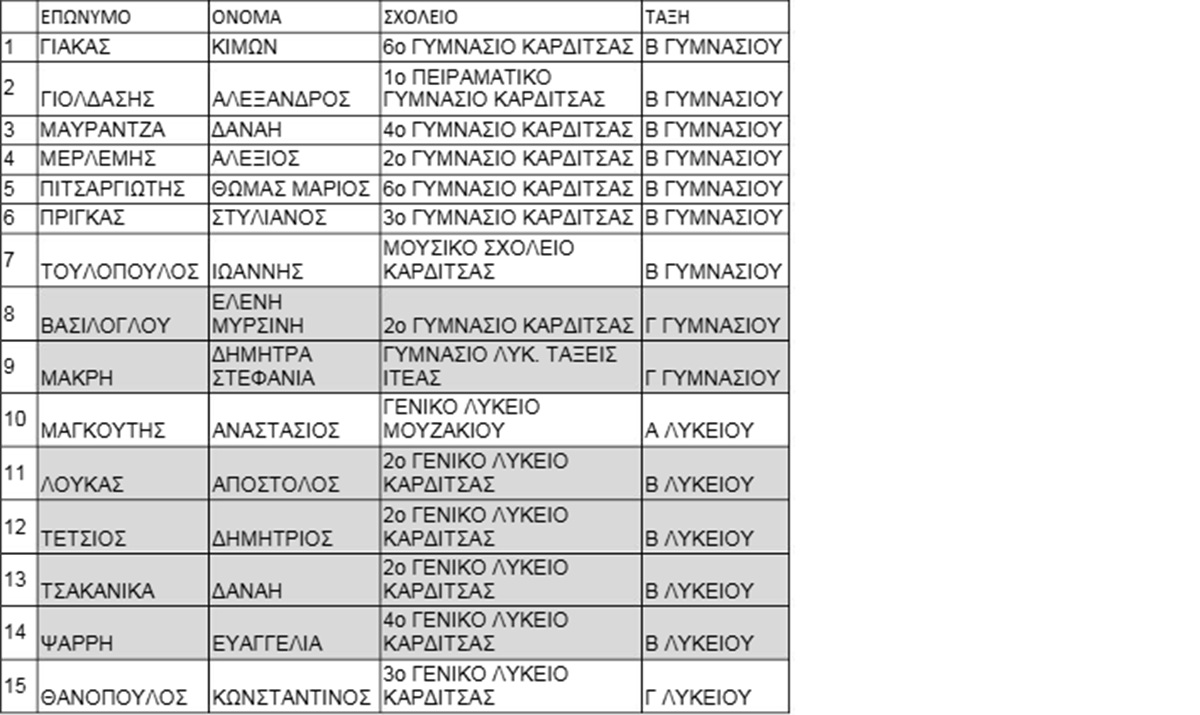 |  | ΕΠΩΝΥΜΟ | ΟΝΟΜΑ | ΣΧΟΛΕΙΟ | ΤΑΞΗ |
|---|---|---|---|---|
| 1 | ΓΙΑΚΑΣ | ΚΙΜΩΝ | 6ο ΓΥΜΝΑΣΙΟ ΚΑΡΔΙΤΣΑΣ | Β ΓΥΜΝΑΣΙΟΥ |
| 2 | ΓΙΟΛΔΑΣΗΣ | ΑΛΕΞΑΝΔΡΟΣ | 1ο ΠΕΙΡΑΜΑΤΙΚΟ ΓΥΜΝΑΣΙΟ ΚΑΡΔΙΤΣΑΣ | Β ΓΥΜΝΑΣΙΟΥ |
| 3 | ΜΑΥΡΑΝΤΖΑ | ΔΑΝΑΗ | 4ο ΓΥΜΝΑΣΙΟ ΚΑΡΔΙΤΣΑΣ | Β ΓΥΜΝΑΣΙΟΥ |
| 4 | ΜΕΡΛΕΜΗΣ | ΑΛΕΞΙΟΣ | 2ο ΓΥΜΝΑΣΙΟ ΚΑΡΔΙΤΣΑΣ | Β ΓΥΜΝΑΣΙΟΥ |
| 5 | ΠΙΤΣΑΡΓΙΩΤΗΣ | ΘΩΜΑΣ ΜΑΡΙΟΣ | 6ο ΓΥΜΝΑΣΙΟ ΚΑΡΔΙΤΣΑΣ | Β ΓΥΜΝΑΣΙΟΥ |
| 6 | ΠΡΙΓΚΑΣ | ΣΤΥΛΙΑΝΟΣ | 3ο ΓΥΜΝΑΣΙΟ ΚΑΡΔΙΤΣΑΣ | Β ΓΥΜΝΑΣΙΟΥ |
| 7 | ΤΟΥΛΟΠΟΥΛΟΣ | ΙΩΑΝΝΗΣ | ΜΟΥΣΙΚΟ ΣΧΟΛΕΙΟ ΚΑΡΔΙΤΣΑΣ | Β ΓΥΜΝΑΣΙΟΥ |
| 8 | ΒΑΣΙΛΟΓΛΟΥ | ΕΛΕΝΗ ΜΥΡΣΙΝΗ | 2ο ΓΥΜΝΑΣΙΟ ΚΑΡΔΙΤΣΑΣ | Γ ΓΥΜΝΑΣΙΟΥ |
| 9 | ΜΑΚΡΗ | ΔΗΜΗΤΡΑ ΣΤΕΦΑΝΙΑ | ΓΥΜΝΑΣΙΟ ΛΥΚ. ΤΑΞΕΙΣ ΙΤΕΑΣ | Γ ΓΥΜΝΑΣΙΟΥ |
| 10 | ΜΑΓΚΟΥΤΗΣ | ΑΝΑΣΤΑΣΙΟΣ | ΓΕΝΙΚΟ ΛΥΚΕΙΟ ΜΟΥΖΑΚΙΟΥ | Α ΛΥΚΕΙΟΥ |
| 11 | ΛΟΥΚΑΣ | ΑΠΟΣΤΟΛΟΣ | 2ο ΓΕΝΙΚΟ ΛΥΚΕΙΟ ΚΑΡΔΙΤΣΑΣ | Β ΛΥΚΕΙΟΥ |
| 12 | ΤΕΤΣΙΟΣ | ΔΗΜΗΤΡΙΟΣ | 2ο ΓΕΝΙΚΟ ΛΥΚΕΙΟ ΚΑΡΔΙΤΣΑΣ | Β ΛΥΚΕΙΟΥ |
| 13 | ΤΣΑΚΑΝΙΚΑ | ΔΑΝΑΗ | 2ο ΓΕΝΙΚΟ ΛΥΚΕΙΟ ΚΑΡΔΙΤΣΑΣ | Β ΛΥΚΕΙΟΥ |
| 14 | ΨΑΡΡΗ | ΕΥΑΓΓΕΛΙΑ | 4ο ΓΕΝΙΚΟ ΛΥΚΕΙΟ ΚΑΡΔΙΤΣΑΣ | Β ΛΥΚΕΙΟΥ |
| 15 | ΘΑΝΟΠΟΥΛΟΣ | ΚΩΝΣΤΑΝΤΙΝΟΣ | 3ο ΓΕΝΙΚΟ ΛΥΚΕΙΟ ΚΑΡΔΙΤΣΑΣ | Γ ΛΥΚΕΙΟΥ |